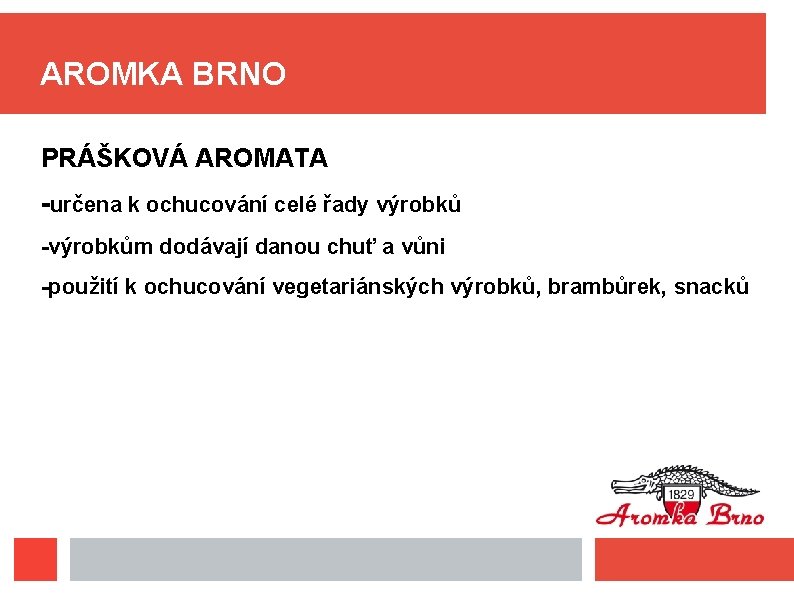 AROMKA BRNO

PRÁŠKOVÁ AROMATA

-určena k ochucování celé řady výrobků

-výrobkům dodávají danou chuť a vůni

-použití k ochucování vegetariánských výrobků, brambůrek, snacků

1829

Aromka Brno